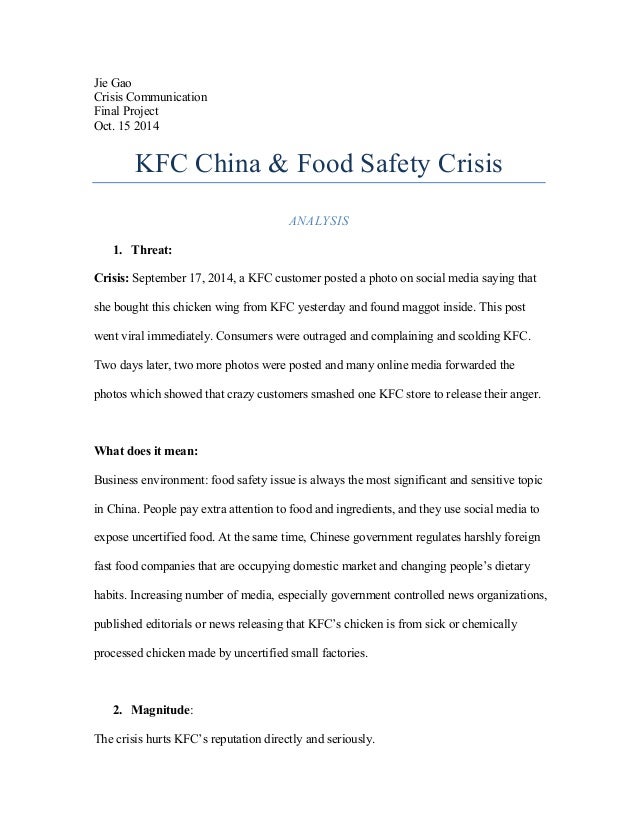 Jie Gao
Crisis Communication
Final Project
Oct. 15 2014

KFC China & Food Safety Crisis

ANALYSIS

1. Threat:

Crisis: September 17, 2014, a KFC customer posted a photo on social media saying that she bought this chicken wing from KFC yesterday and found maggot inside. This post went viral immediately. Consumers were outraged and complaining and scolding KFC. Two days later, two more photos were posted and many online media forwarded the photos which showed that crazy customers smashed one KFC store to release their anger.

What does it mean:

Business environment: food safety issue is always the most significant and sensitive topic in China. People pay extra attention to food and ingredients, and they use social media to expose uncertified food. At the same time, Chinese government regulates harshly foreign fast food companies that are occupying domestic market and changing people's dietary habits. Increasing number of media, especially government controlled news organizations, published editorials or news releasing that KFC's chicken is from sick or chemically processed chicken made by uncertified small factories.

2. Magnitude:

The crisis hurts KFC's reputation directly and seriously.